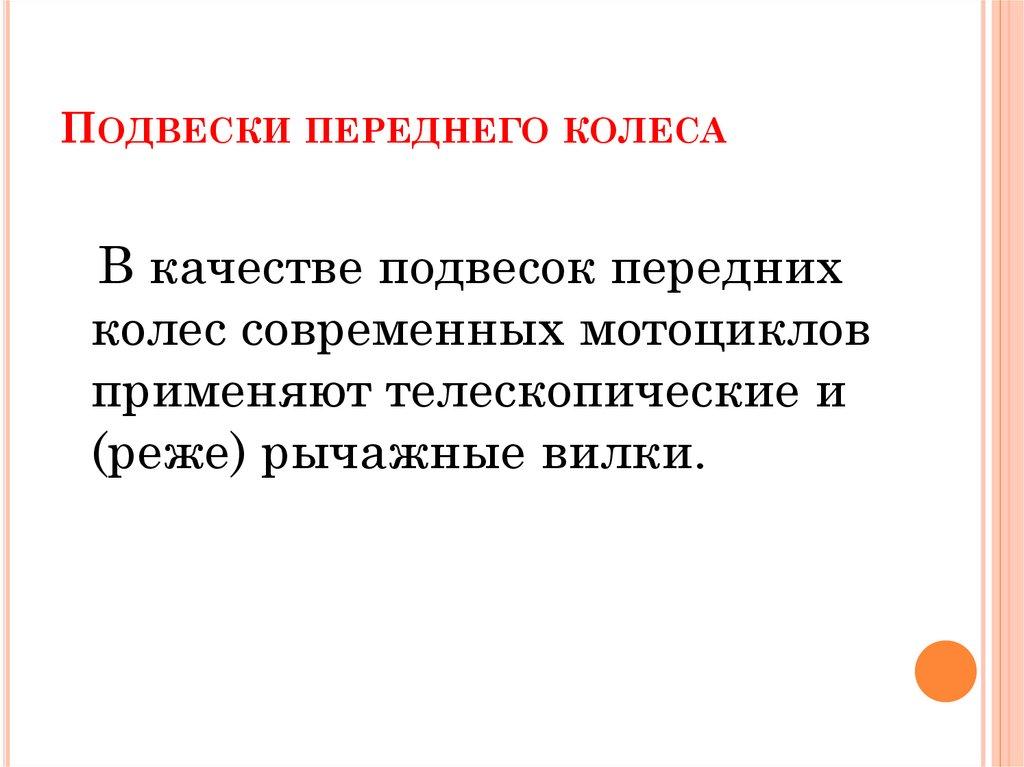 Подвески переднего колеса

В качестве подвесок передних колес современных мотоциклов применяют телескопические и (реже) рычажные вилки.